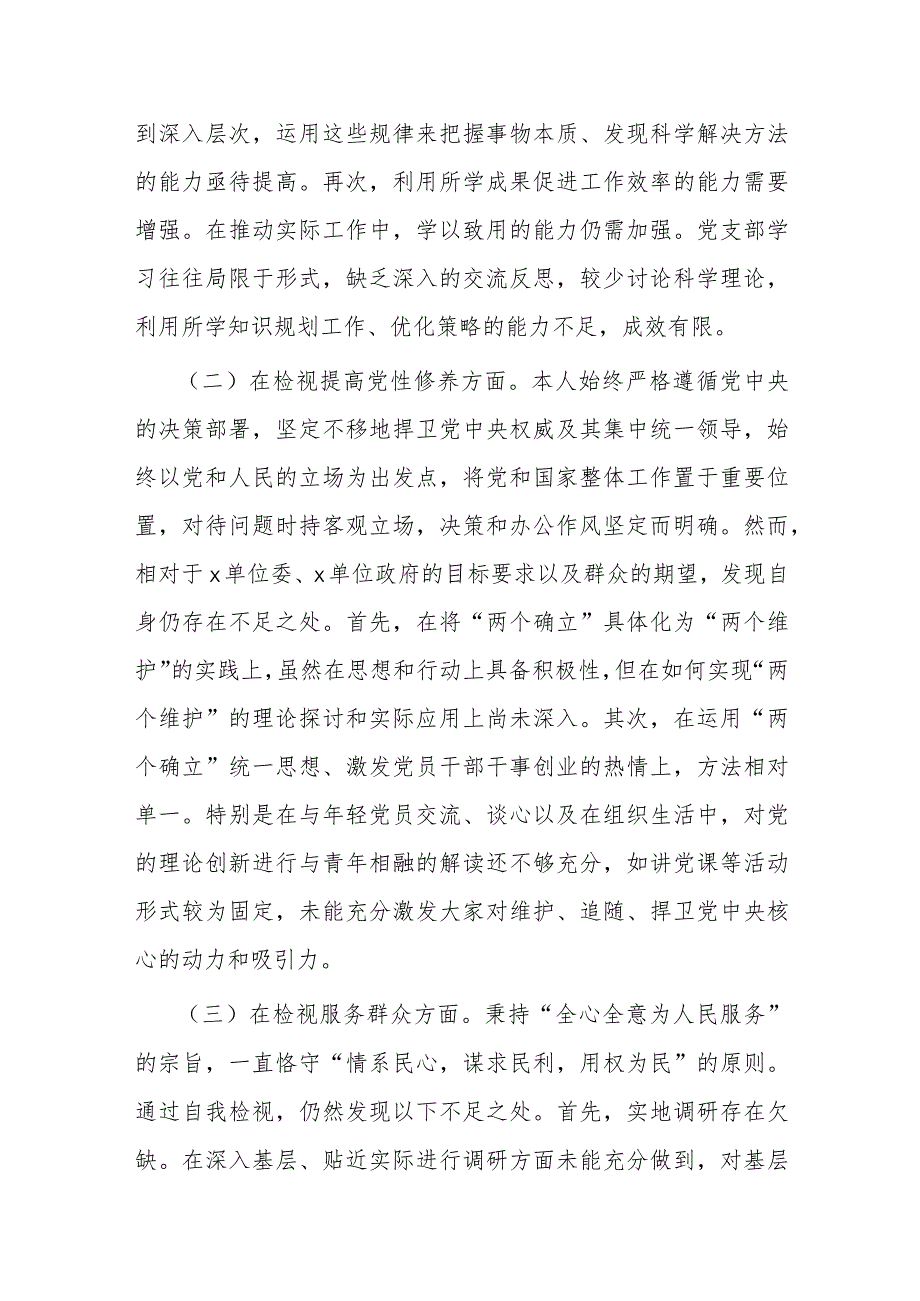 到深入层次，运用这些规律来把握事物本质、发现科学解决方法的能力亟待提高。再次，利用所学成果促进工作效率的能力需要增强。在推动实际工作中，学以致用的能力仍需加强。党支部学习往往局限于形式，缺乏深入的交流反思，较少讨论科学理论，利用所学知识规划工作、优化策略的能力不足，成效有限。

（二）在检视提高党性修养方面。本人始终严格遵循党中央的决策部署，坚定不移地捍卫党中央权威及其集中统一领导，始终以党和人民的立场为出发点，将党和国家整体工作置于重要位置，对待问题时持客观立场，决策和办公作风坚定而明确。然而，相对于x单位委、x单位政府的目标要求以及群众的期望，发现自身仍存在不足之处。首先，在将“两个确立”具体化为“两个维护”的实践上，虽然在思想和行动上具备积极性，但在如何实现“两个维护”的理论探讨和实际应用上尚未深入。其次，在运用“两个确立”统一思想、激发党员干部干事创业的热情上，方法相对单一。特别是在与年轻党员交流、谈心以及在组织生活中，对党的理论创新进行与青年相融的解读还不够充分，如讲党课等活动形式较为固定，未能充分激发大家对维护、追随、捍卫党中央核心的动力和吸引力。

（三）在检视服务群众方面。秉持“全心全意为人民服务”的宗旨，一直恪守“情系民心，谋求民利，用权为民”的原则。通过自我检视，仍然发现以下不足之处。首先，实地调研存在欠缺。在深入基层、贴近实际进行调研方面未能充分做到，对基层